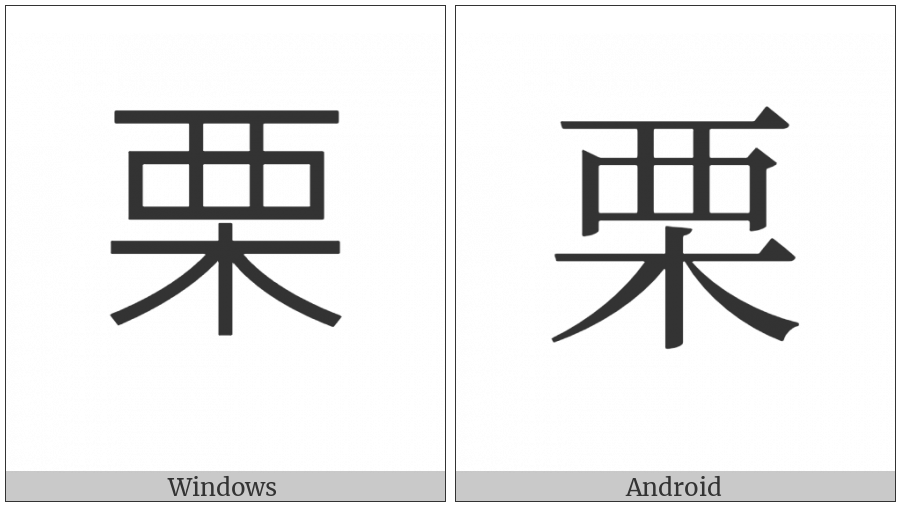 栗

Windows

栗

Android